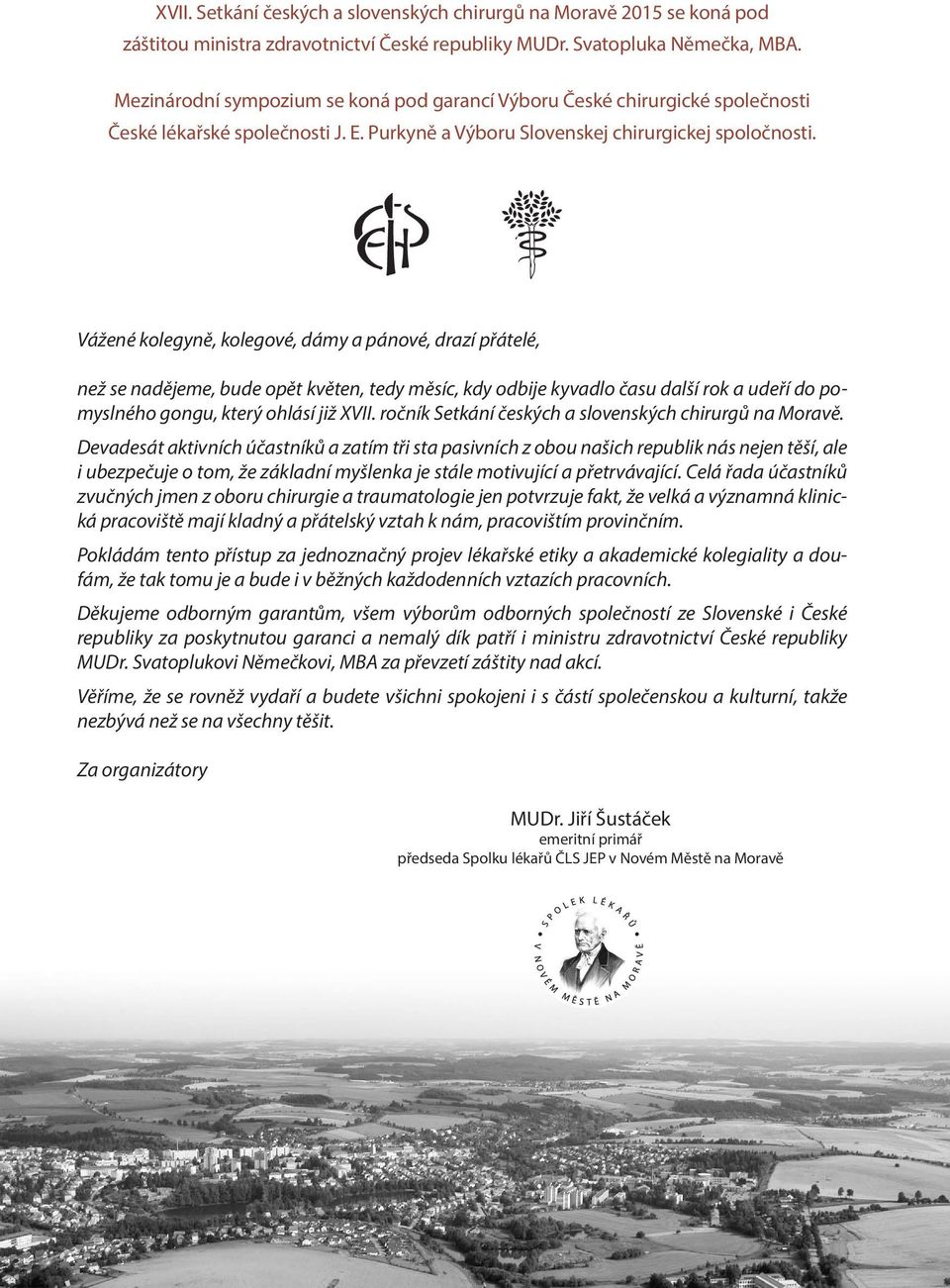 XVII. Setkání českých a slovenských chirurgů na Moravě 2015 se koná pod záštitou ministra zdravotnictví České republiky MUDr. Svatopluka Němečka, MBA.

Mezinárodní sympozium se koná pod garancí Výboru České chirurgické společnosti České lékařské společnosti J. E. Purkyně a Výboru Slovenskej chirurgickej spoločnosti.

Vážené kolegyně, kolegové, dámy a pánové, drazí přátelé,

než se nadějeme, bude opět květen, tedy měsíc, kdy odbije kyvadlo času další rok a udeří do pomyslného gongu, který ohlásí již XVII. ročník Setkání českých a slovenských chirurgů na Moravě.

Devadesát aktivních účastníků a zatím tři sta pasivních z obou našich republik nás nejen těší, ale i ubezpečuje o tom, že základní myšlenka je stále motivující a přetrvávající. Celá řada účastníků zvučných jmen z oboru chirurgie a traumatologie jen potvrzuje fakt, že velká a významná klinická pracoviště mají kladný a přátelský vztah k nám, pracovištím provinčním.

Pokládám tento přístup za jednoznačný projev lékařské etiky a akademické kolegiality a doufám, že tak tomu je a bude i v běžných každodenních vztazích pracovních.

Děkujeme odborným garantům, všem výborům odborných společností ze Slovenské i České republiky za poskytnutou garanci a nemalý dík patří i ministru zdravotnictví České republiky MUDr. Svatoplukovi Němečkovi, MBA za převzetí záštity nad akcí.

Věříme, že se rovněž vydaří a budete všichni spokojeni i s částí společenskou a kulturní, takže nezbývá než se na všechny těšit.

Za organizátory

MUDr. Jiří Šustáček
emeritní primář
předseda Spolku lékařů ČLS JEP v Novém Městě na Moravě

SPOLEK LÉKAŘŮ V NOVÉM MĚSTĚ NA MORAVĚ